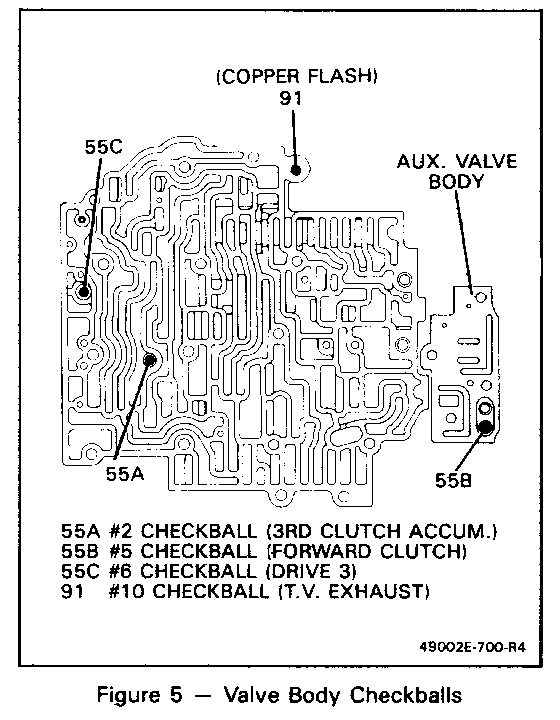 (COPPER FLASH)
91

55C

AUX. VALVE BODY

55A

55B

55A #2 CHECKBALL (3RD CLUTCH ACCUM.)
55B #5 CHECKBALL (FORWARD CLUTCH)
55C #6 CHECKBALL (DRIVE 3)
91 #10 CHECKBALL (T.V. EXHAUST)

49002E-700-R4

Figure 5 — Valve Body Checkballs